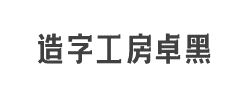 造字工房卓黑